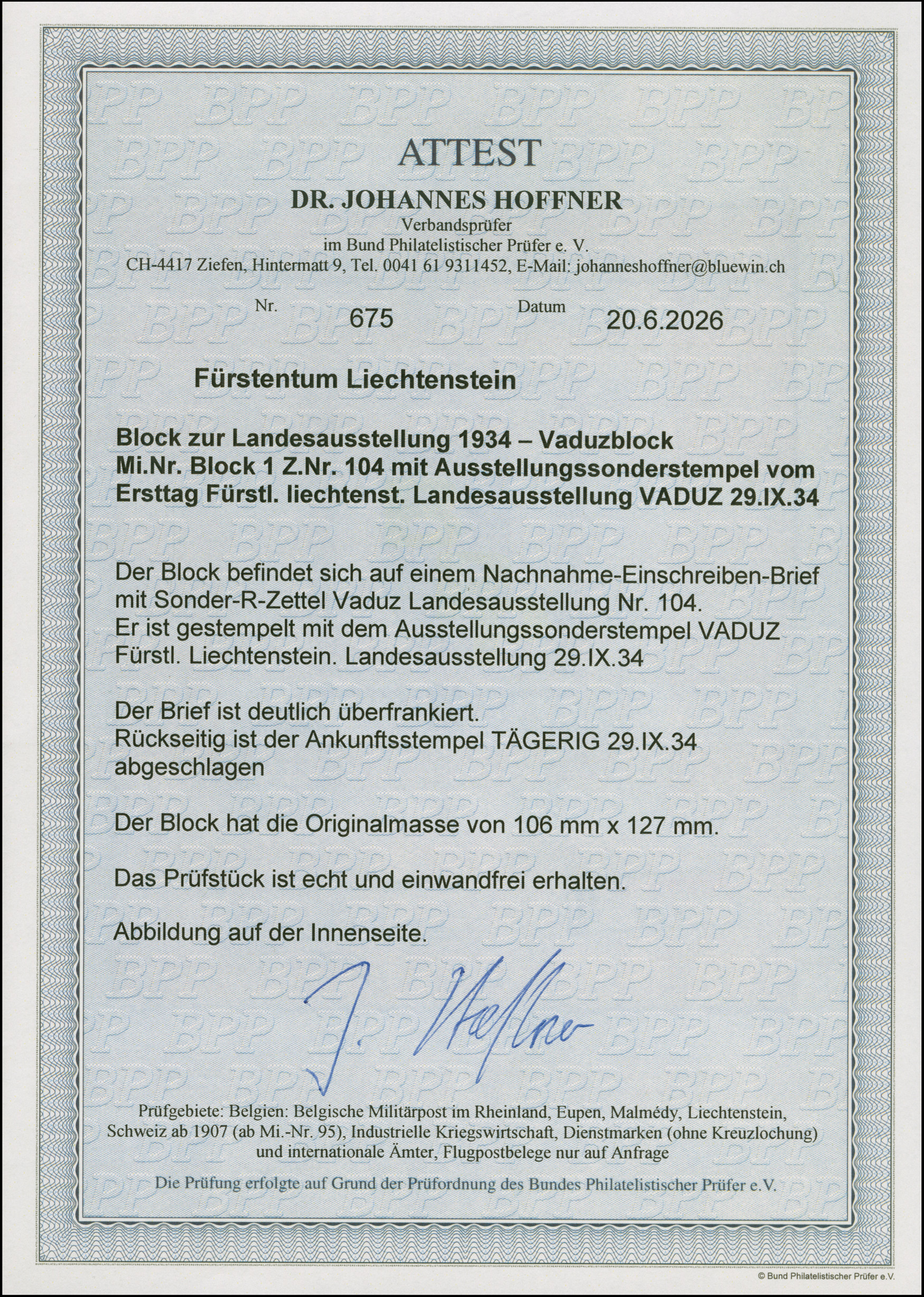 ATTEST

DR. JOHANNES HOFFNER
Verbandsprüfer
im Bund Philatelistischer Prüfer e. V.
CH-4417 Ziefen, Hintermatt 9, Tel. 0041 61 9311452, E-Mail: johanneshoffner@bluewin.ch

Nr. 675 Datum 20.6.2026

Fürstentum Liechtenstein

Block zur Landesausstellung 1934 – Vaduzblock
Mi.Nr. Block 1 Z.Nr. 104 mit Ausstellungssonderstempel vom Ersttag Fürstl. liechtenst. Landesausstellung VADUZ 29.IX.34

Der Block befindet sich auf einem Nachnahme-Einschreiben-Brief mit Sonder-R-Zettel Vaduz Landesausstellung Nr. 104.
Er ist gestempelt mit dem Ausstellungssonderstempel VADUZ Fürstl. Liechtenstein. Landesausstellung 29.IX.34

Der Brief ist deutlich überfrankiert.
Rückseitig ist der Ankunftsstempel TÄGERIG 29.IX.34 abgeschlagen

Der Block hat die Originalmasse von 106 mm x 127 mm.

Das Prüfstück ist echt und einwandfrei erhalten.

Abbildung auf der Innenseite.

J. Hoffner

Prüfgebiete: Belgien: Belgische Militärpost im Rheinland, Eupen, Malmédy, Liechtenstein, Schweiz ab 1907 (ab Mi.-Nr. 95), Industrielle Kriegswirtschaft, Dienstmarken (ohne Kreuzlochung) und internationale Ämter, Flugpostbelege nur auf Anfrage

Die Prüfung erfolgte auf Grund der Prüfordnung des Bundes Philatelistischer Prüfer e.V.

© Bund Philatelistischer Prüfer e.V.